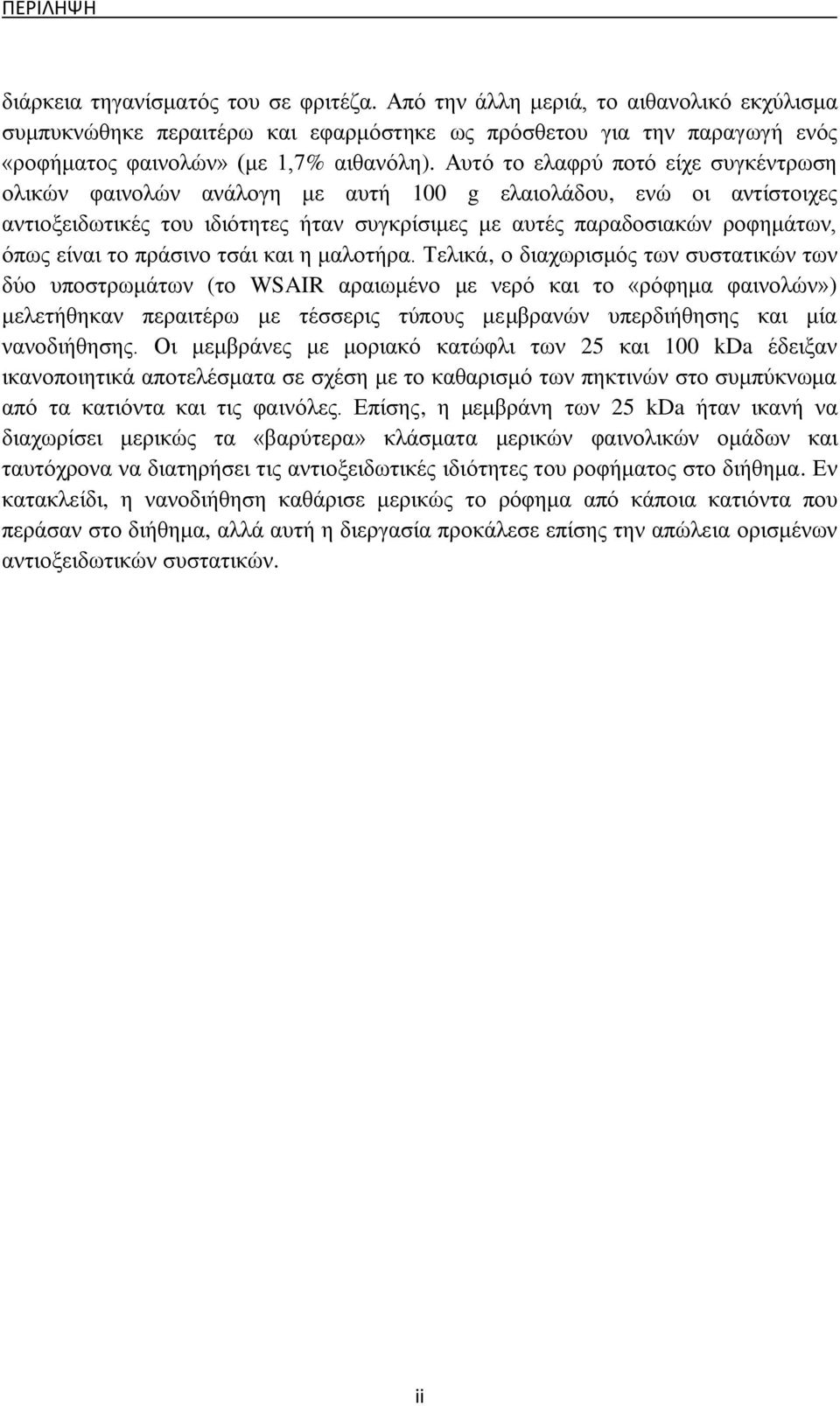 ΠΕΡΙΛΗΨΗ

διάρκεια τηγανίσματός του σε φριτέζα. Από την άλλη μεριά, το αιθανολικό εκχύλισμα συμπυκνώθηκε περαιτέρω και εφαρμόστηκε ως πρόσθετου για την παραγωγή ενός «ροφήματος φαινολών» (με 1,7% αιθανόλη). Αυτό το ελαφρύ ποτό είχε συγκέντρωση ολικών φαινολών ανάλογη με αυτή 100 g ελαιολάδου, ενώ οι αντίστοιχες αντιοξειδωτικές του ιδιότητες ήταν συγκρίσιμες με αυτές παραδοσιακών ροφημάτων, όπως είναι το πράσινο τσάι και η μαλοτήρα. Τελικά, ο διαχωρισμός των συστατικών των δύο υποστρωμάτων (το WSAIR αραιωμένο με νερό και το «ρόφημα φαινολών») μελετήθηκαν περαιτέρω με τέσσερις τύπους μεμβρανών υπερδιήθησης και μία νανοδιήθησης. Οι μεμβράνες με μοριακό κατώφλι των 25 και 100 kDa έδειξαν ικανοποιητικά αποτελέσματα σε σχέση με το καθαρισμό των πηκτινών στο συμπύκνωμα από τα κατιόντα και τις φαινόλες. Επίσης, η μεμβράνη των 25 kDa ήταν ικανή να διαχωρίσει μερικώς τα «βαρύτερα» κλάσματα μερικών φαινολικών ομάδων και ταυτόχρονα να διατηρήσει τις αντιοξειδωτικές ιδιότητες του ροφήματος στο διήθημα. Εν κατακλείδι, η νανοδιήθηση καθάρισε μερικώς το ρόφημα από κάποια κατιόντα που περάσαν στο διήθημα, αλλά αυτή η διεργασία προκάλεσε επίσης την απώλεια ορισμένων αντιοξειδωτικών συστατικών.

ii